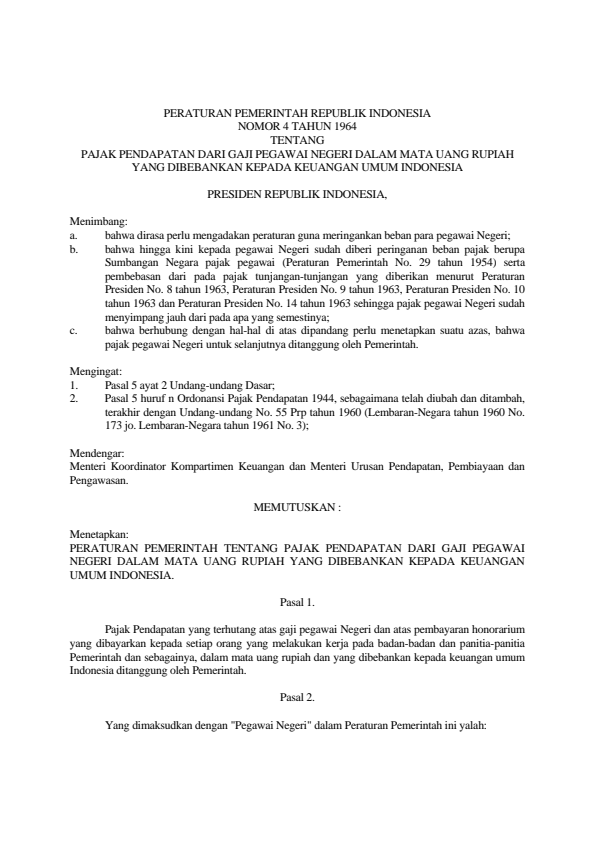 PERATURAN PEMERINTAH REPUBLIK INDONESIA
NOMOR 4 TAHUN 1964
TENTANG
PAJAK PENDAPATAN DARI GAJI PEGAWAI NEGERI DALAM MATA UANG RUPIAH YANG DIBEBANKAN KEPADA KEUANGAN UMUM INDONESIA

PRESIDEN REPUBLIK INDONESIA,

Menimbang:
a. bahwa dirasa perlu mengadakan peraturan guna meringankan beban para pegawai Negeri;
b. bahwa hingga kini kepada pegawai Negeri sudah diberi peringanan beban pajak berupa Sumbangan Negara pajak pegawai (Peraturan Pemerintah No. 29 tahun 1954) serta pembebasan dari pada pajak tunjangan-tunjangan yang diberikan menurut Peraturan Presiden No. 8 tahun 1963, Peraturan Presiden No. 9 tahun 1963, Peraturan Presiden No. 10 tahun 1963 dan Peraturan Presiden No. 14 tahun 1963 sehingga pajak pegawai Negeri sudah menyimpang jauh dari pada apa yang semestinya;
c. bahwa berhubung dengan hal-hal di atas dipandang perlu menetapkan suatu azas, bahwa pajak pegawai Negeri untuk selanjutnya ditanggung oleh Pemerintah.

Mengingat:
1. Pasal 5 ayat 2 Undang-undang Dasar;
2. Pasal 5 huruf n Ordonansi Pajak Pendapatan 1944, sebagaimana telah diubah dan ditambah, terakhir dengan Undang-undang No. 55 Prp tahun 1960 (Lembaran-Negara tahun 1960 No. 173 jo. Lembaran-Negara tahun 1961 No. 3);

Mendengar:
Menteri Koordinator Kompartimen Keuangan dan Menteri Urusan Pendapatan, Pembiayaan dan Pengawasan.

MEMUTUSKAN :

Menetapkan:
PERATURAN PEMERINTAH TENTANG PAJAK PENDAPATAN DARI GAJI PEGAWAI NEGERI DALAM MATA UANG RUPIAH YANG DIBEBANKAN KEPADA KEUANGAN UMUM INDONESIA.

Pasal 1.

Pajak Pendapatan yang terhutang atas gaji pegawai Negeri dan atas pembayaran honorarium yang dibayarkan kepada setiap orang yang melakukan kerja pada badan-badan dan panitia-panitia Pemerintah dan sebagainya, dalam mata uang rupiah dan yang dibebankan kepada keuangan umum Indonesia ditanggung oleh Pemerintah.

Pasal 2.

Yang dimaksudkan dengan "Pegawai Negeri" dalam Peraturan Pemerintah ini yalah: